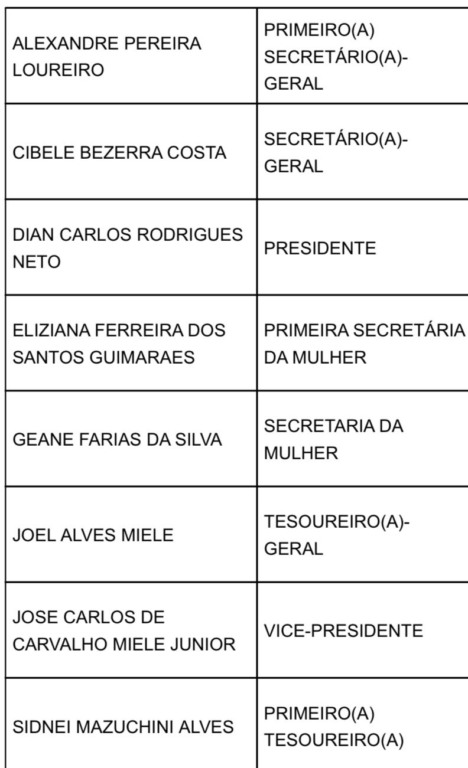 | | |
|---|---|
| ALEXANDRE PEREIRA LOUREIRO | PRIMEIRO(A) SECRETÁRIO(A)-GERAL |
| CIBELE BEZERRA COSTA | SECRETÁRIO(A)-GERAL |
| DIAN CARLOS RODRIGUES NETO | PRESIDENTE |
| ELIZIANA FERREIRA DOS SANTOS GUIMARAES | PRIMEIRA SECRETÁRIA DA MULHER |
| GEANE FARIAS DA SILVA | SECRETARIA DA MULHER |
| JOEL ALVES MIELE | TESOUREIRO(A)-GERAL |
| JOSE CARLOS DE CARVALHO MIELE JUNIOR | VICE-PRESIDENTE |
| SIDNEI MAZUCHINI ALVES | PRIMEIRO(A) TESOUREIRO(A) |